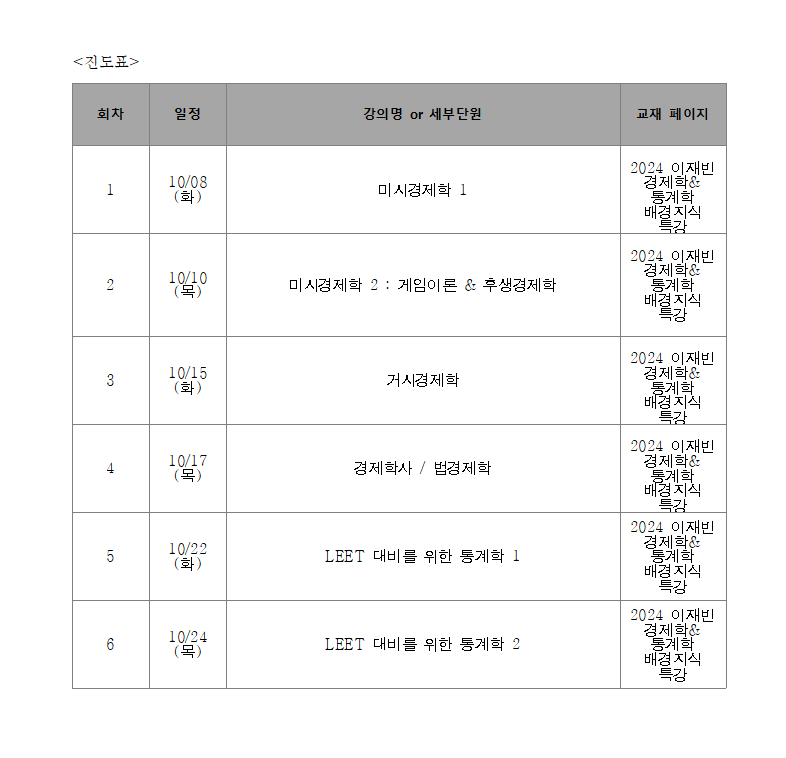 <진도표>

| 회차 | 일정 | 강의명 or 세부단원 | 교재 페이지 |
|---|---|---|---|
| 1 | 10/08 (화) | 미시경제학 1 | 2024 이재빈 경제학& 통계학 배경지식 특강 |
| 2 | 10/10 (목) | 미시경제학 2 : 게임이론 & 후생경제학 | 2024 이재빈 경제학& 통계학 배경지식 특강 |
| 3 | 10/15 (화) | 거시경제학 | 2024 이재빈 경제학& 통계학 배경지식 특강 |
| 4 | 10/17 (목) | 경제학사 / 법경제학 | 2024 이재빈 경제학& 통계학 배경지식 특강 |
| 5 | 10/22 (화) | LEET 대비를 위한 통계학 1 | 2024 이재빈 경제학& 통계학 배경지식 특강 |
| 6 | 10/24 (목) | LEET 대비를 위한 통계학 2 | 2024 이재빈 경제학& 통계학 배경지식 특강 |